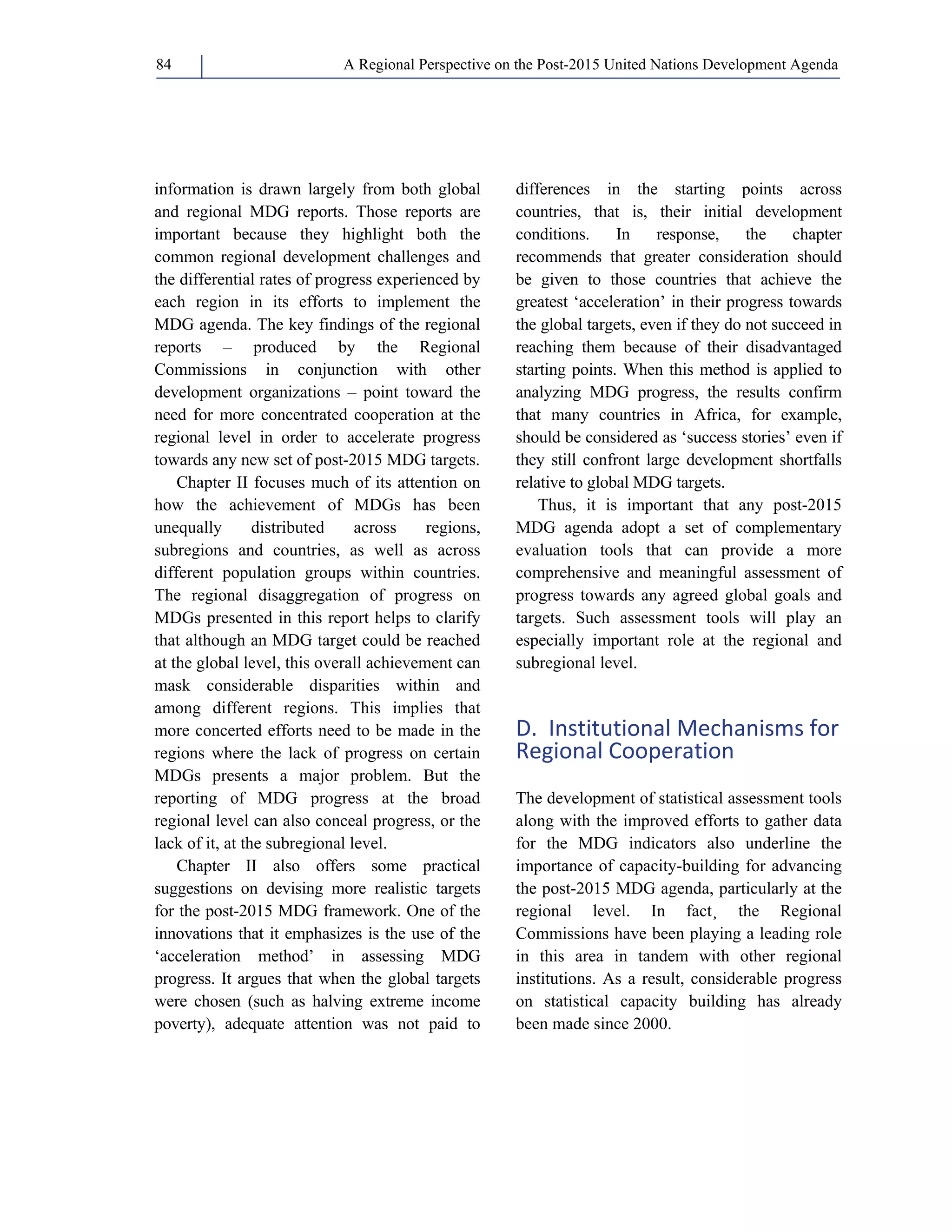 84

A Regional Perspective on the Post-2015 United Nations Development Agenda

information is drawn largely from both global and regional MDG reports. Those reports are important because they highlight both the common regional development challenges and the differential rates of progress experienced by each region in its efforts to implement the MDG agenda. The key findings of the regional reports – produced by the Regional Commissions in conjunction with other development organizations – point toward the need for more concentrated cooperation at the regional level in order to accelerate progress towards any new set of post-2015 MDG targets.

Chapter II focuses much of its attention on how the achievement of MDGs has been unequally distributed across regions, subregions and countries, as well as across different population groups within countries. The regional disaggregation of progress on MDGs presented in this report helps to clarify that although an MDG target could be reached at the global level, this overall achievement can mask considerable disparities within and among different regions. This implies that more concerted efforts need to be made in the regions where the lack of progress on certain MDGs presents a major problem. But the reporting of MDG progress at the broad regional level can also conceal progress, or the lack of it, at the subregional level.

Chapter II also offers some practical suggestions on devising more realistic targets for the post-2015 MDG framework. One of the innovations that it emphasizes is the use of the ‘acceleration method’ in assessing MDG progress. It argues that when the global targets were chosen (such as halving extreme income poverty), adequate attention was not paid to differences in the starting points across countries, that is, their initial development conditions. In response, the chapter recommends that greater consideration should be given to those countries that achieve the greatest ‘acceleration’ in their progress towards the global targets, even if they do not succeed in reaching them because of their disadvantaged starting points. When this method is applied to analyzing MDG progress, the results confirm that many countries in Africa, for example, should be considered as ‘success stories’ even if they still confront large development shortfalls relative to global MDG targets.

Thus, it is important that any post-2015 MDG agenda adopt a set of complementary evaluation tools that can provide a more comprehensive and meaningful assessment of progress towards any agreed global goals and targets. Such assessment tools will play an especially important role at the regional and subregional level.

D. Institutional Mechanisms for Regional Cooperation

The development of statistical assessment tools along with the improved efforts to gather data for the MDG indicators also underline the importance of capacity-building for advancing the post-2015 MDG agenda, particularly at the regional level. In fact¸ the Regional Commissions have been playing a leading role in this area in tandem with other regional institutions. As a result, considerable progress on statistical capacity building has already been made since 2000.